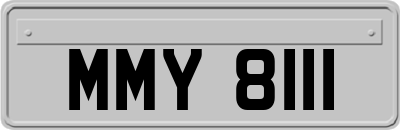 MMY 8111